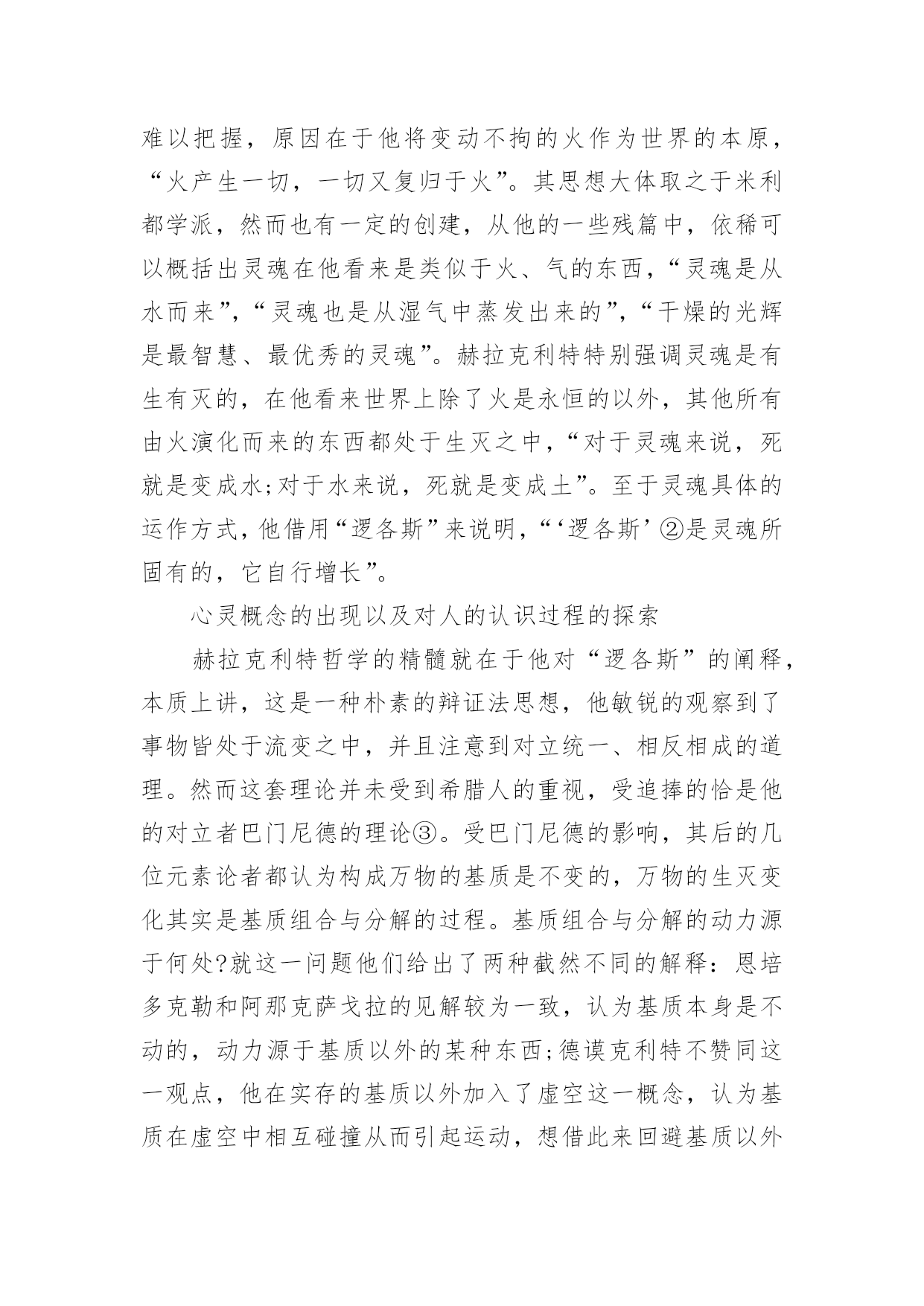 难以把握，原因在于他将变动不拘的火作为世界的本原，“火产生一切，一切又复归于火”。其思想大体取之于米利都学派，然而也有一定的创建，从他的一些残篇中，依稀可以概括出灵魂在他看来是类似于火、气的东西，“灵魂是从水而来”，“灵魂也是从湿气中蒸发出来的”，“干燥的光辉是最智慧、最优秀的灵魂”。赫拉克利特特别强调灵魂是有生有灭的，在他看来世界上除了火是永恒的以外，其他所有由火演化而来的东西都处于生灭之中，“对于灵魂来说，死就是变成水;对于水来说，死就是变成土”。至于灵魂具体的运作方式，他借用“逻各斯”来说明，“‘逻各斯’②是灵魂所固有的，它自行增长”。

心灵概念的出现以及对人的认识过程的探索

赫拉克利特哲学的精髓就在于他对“逻各斯”的阐释，本质上讲，这是一种朴素的辩证法思想，他敏锐的观察到了事物皆处于流变之中，并且注意到对立统一、相反相成的道理。然而这套理论并未受到希腊人的重视，受追捧的恰是他的对立者巴门尼德的理论③。受巴门尼德的影响，其后的几位元素论者都认为构成万物的基质是不变的，万物的生灭变化其实是基质组合与分解的过程。基质组合与分解的动力源于何处?就这一问题他们给出了两种截然不同的解释：恩培多克勒和阿那克萨戈拉的见解较为一致，认为基质本身是不动的，动力源于基质以外的某种东西;德谟克利特不赞同这一观点，他在实存的基质以外加入了虚空这一概念，认为基质在虚空中相互碰撞从而引起运动，想借此来回避基质以外